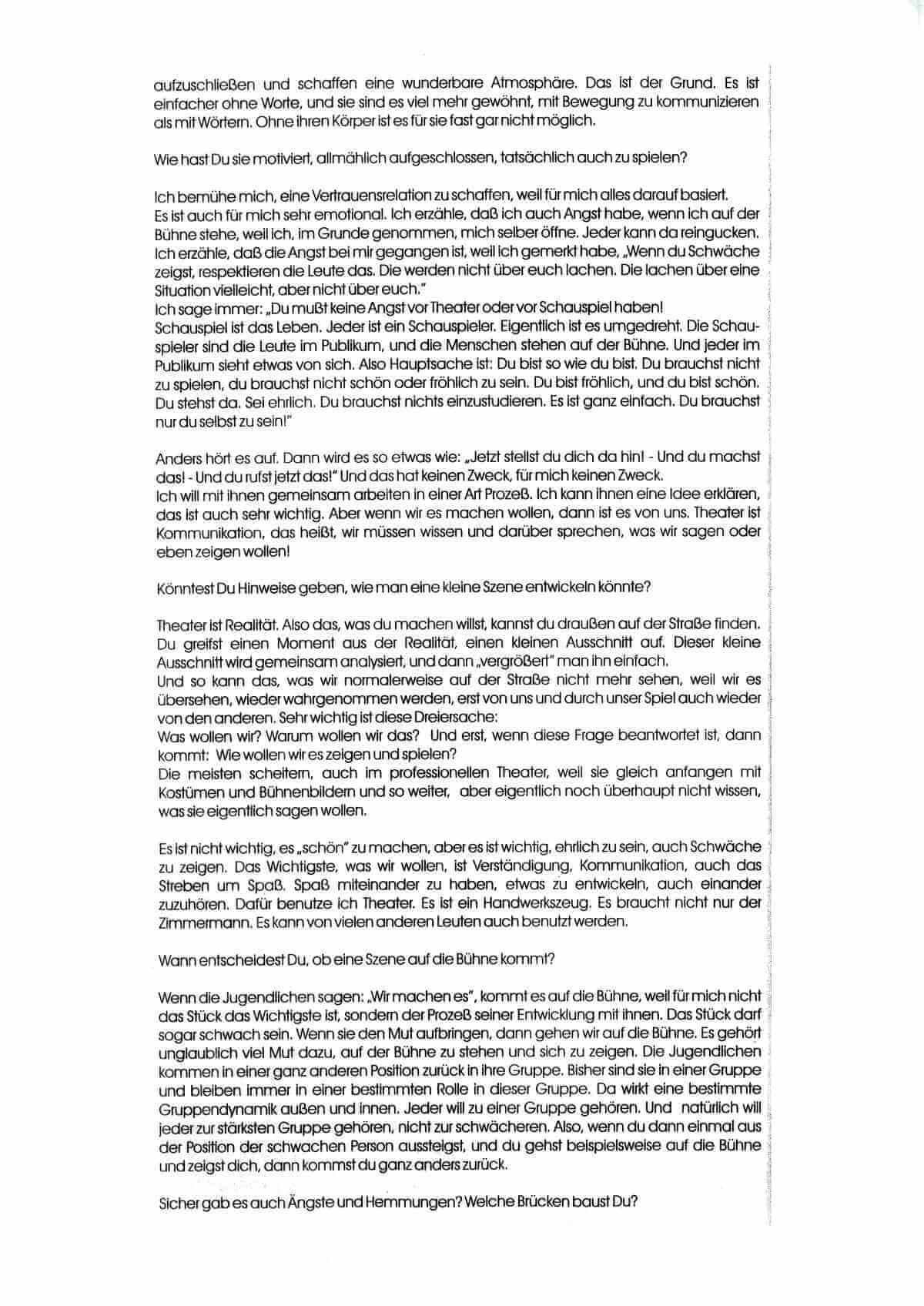 aufzuschließen und schaffen eine wunderbare Atmosphäre. Das ist der Grund. Es ist einfacher ohne Worte, und sie sind es viel mehr gewöhnt, mit Bewegung zu kommunizieren als mit Wörtern. Ohne ihren Körper ist es für sie fast gar nicht möglich.

Wie hast Du sie motiviert, allmählich aufgeschlossen, tatsächlich auch zu spielen?

Ich bemühe mich, eine Vertrauensrelation zu schaffen, weil für mich alles darauf basiert.
Es ist auch für mich sehr emotional. Ich erzähle, daß ich auch Angst habe, wenn ich auf der Bühne stehe, weil ich, im Grunde genommen, mich selber öffne. Jeder kann da reingucken. Ich erzähle, daß die Angst bei mir gegangen ist, weil ich gemerkt habe, „Wenn du Schwäche zeigst, respektieren die Leute das. Die werden nicht über euch lachen. Die lachen über eine Situation vielleicht, aber nicht über euch."
Ich sage immer: „Du mußt keine Angst vor Theater oder vor Schauspiel haben!
Schauspiel ist das Leben. Jeder ist ein Schauspieler. Eigentlich ist es umgedreht. Die Schauspieler sind die Leute im Publikum, und die Menschen stehen auf der Bühne. Und jeder im Publikum sieht etwas von sich. Also Hauptsache ist: Du bist so wie du bist. Du brauchst nicht zu spielen, du brauchst nicht schön oder fröhlich zu sein. Du bist fröhlich, und du bist schön. Du stehst da. Sei ehrlich. Du brauchst nichts einzustudieren. Es ist ganz einfach. Du brauchst nur du selbst zu sein!"

Anders hört es auf. Dann wird es so etwas wie: „Jetzt stellst du dich da hin! - Und du machst das! - Und du rufst jetzt das!" Und das hat keinen Zweck, für mich keinen Zweck.
Ich will mit ihnen gemeinsam arbeiten in einer Art Prozeß. Ich kann ihnen eine Idee erklären, das ist auch sehr wichtig. Aber wenn wir es machen wollen, dann ist es von uns. Theater ist Kommunikation, das heißt, wir müssen wissen und darüber sprechen, was wir sagen oder eben zeigen wollen!

Könntest Du Hinweise geben, wie man eine kleine Szene entwickeln könnte?

Theater ist Realität. Also das, was du machen willst, kannst du draußen auf der Straße finden. Du greifst einen Moment aus der Realität, einen kleinen Ausschnitt auf. Dieser kleine Ausschnitt wird gemeinsam analysiert, und dann „vergrößert" man ihn einfach.
Und so kann das, was wir normalerweise auf der Straße nicht mehr sehen, weil wir es übersehen, wieder wahrgenommen werden, erst von uns und durch unser Spiel auch wieder von den anderen. Sehr wichtig ist diese Dreiersache:
Was wollen wir? Warum wollen wir das? Und erst, wenn diese Frage beantwortet ist, dann kommt: Wie wollen wir es zeigen und spielen?
Die meisten scheitern, auch im professionellen Theater, weil sie gleich anfangen mit Kostümen und Bühnenbildern und so weiter, aber eigentlich noch überhaupt nicht wissen, was sie eigentlich sagen wollen.

Es ist nicht wichtig, es „schön" zu machen, aber es ist wichtig, ehrlich zu sein, auch Schwäche zu zeigen. Das Wichtigste, was wir wollen, ist Verständigung, Kommunikation, auch das Streben um Spaß. Spaß miteinander zu haben, etwas zu entwickeln, auch einander zuzuhören. Dafür benutze ich Theater. Es ist ein Handwerkszeug. Es braucht nicht nur der Zimmermann. Es kann von vielen anderen Leuten auch benutzt werden.

Wann entscheidest Du, ob eine Szene auf die Bühne kommt?

Wenn die Jugendlichen sagen: „Wir machen es", kommt es auf die Bühne, weil für mich nicht das Stück das Wichtigste ist, sondern der Prozeß seiner Entwicklung mit ihnen. Das Stück darf sogar schwach sein. Wenn sie den Mut aufbringen, dann gehen wir auf die Bühne. Es gehört unglaublich viel Mut dazu, auf der Bühne zu stehen und sich zu zeigen. Die Jugendlichen kommen in einer ganz anderen Position zurück in ihre Gruppe. Bisher sind sie in einer Gruppe und bleiben immer in einer bestimmten Rolle in dieser Gruppe. Da wirkt eine bestimmte Gruppendynamik außen und innen. Jeder will zu einer Gruppe gehören. Und natürlich will jeder zur stärksten Gruppe gehören, nicht zur schwächeren. Also, wenn du dann einmal aus der Position der schwachen Person aussteigst, und du gehst beispielsweise auf die Bühne und zeigst dich, dann kommst du ganz anders zurück.

Sicher gab es auch Ängste und Hemmungen? Welche Brücken baust Du?